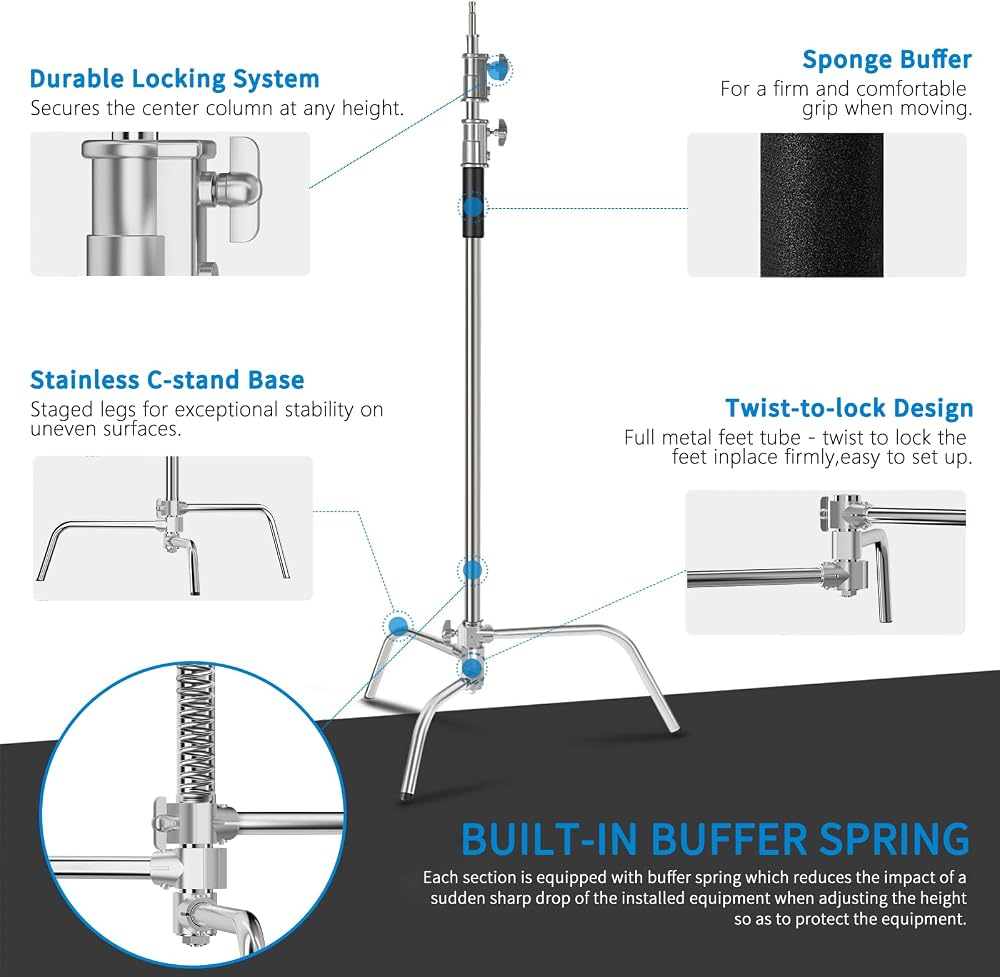 Durable Locking System
Secures the center column at any height.

Stainless C-stand Base
Staged legs for exceptional stability on uneven surfaces.

Sponge Buffer
For a firm and comfortable grip when moving.

Twist-to-lock Design
Full metal feet tube - twist to lock the feet inplace firmly,easy to set up.

BUILT-IN BUFFER SPRING
Each section is equipped with buffer spring which reduces the impact of a sudden sharp drop of the installed equipment when adjusting the height so as to protect the equipment.